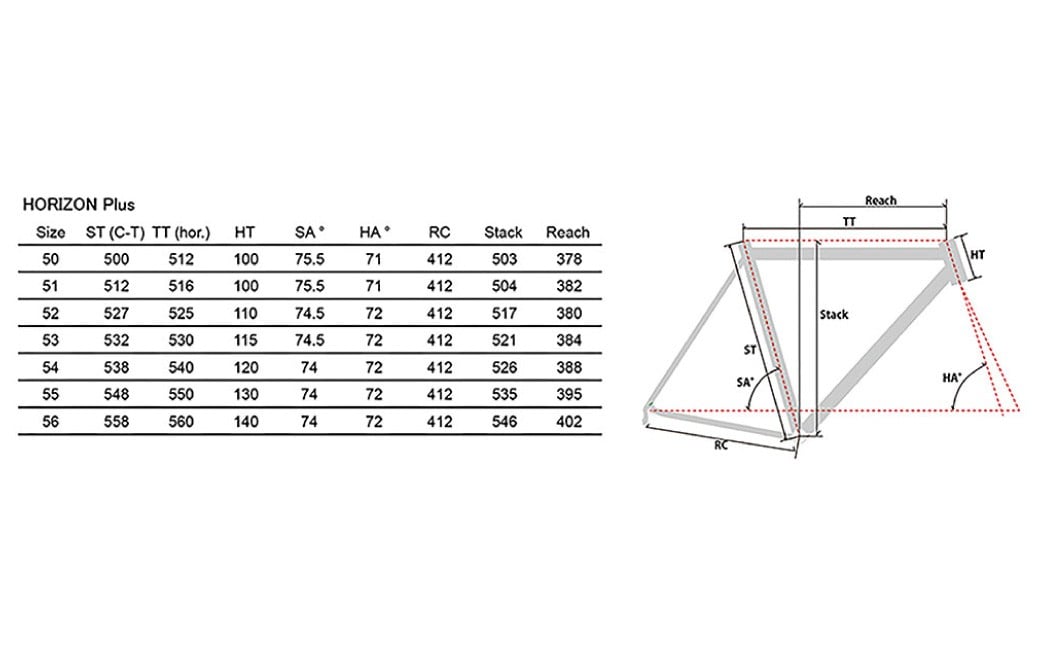 HORIZON Plus

| Size | ST (C-T) | TT (hor.) | HT | SA ° | HA ° | RC | Stack | Reach |
|---|---|---|---|---|---|---|---|---|
| 50 | 500 | 512 | 100 | 75.5 | 71 | 412 | 503 | 378 |
| 51 | 512 | 516 | 100 | 75.5 | 71 | 412 | 504 | 382 |
| 52 | 527 | 525 | 110 | 74.5 | 72 | 412 | 517 | 380 |
| 53 | 532 | 530 | 115 | 74.5 | 72 | 412 | 521 | 384 |
| 54 | 538 | 540 | 120 | 74 | 72 | 412 | 526 | 388 |
| 55 | 548 | 550 | 130 | 74 | 72 | 412 | 535 | 395 |
| 56 | 558 | 560 | 140 | 74 | 72 | 412 | 546 | 402 |

Reach
TT
HT
Stack
ST
SA°
HA°
RC